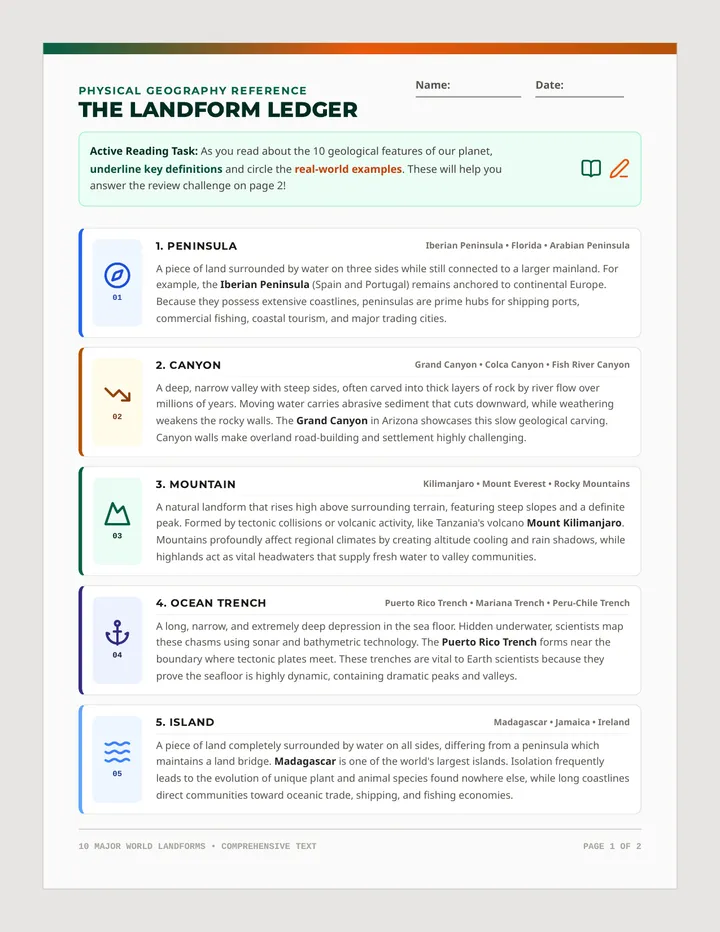 PHYSICAL GEOGRAPHY REFERENCE
THE LANDFORM LEDGER

Name:
Date:

Active Reading Task: As you read about the 10 geological features of our planet, underline key definitions and circle the real-world examples. These will help you answer the review challenge on page 2!

01
1. PENINSULA
Iberian Peninsula • Florida • Arabian Peninsula
A piece of land surrounded by water on three sides while still connected to a larger mainland. For example, the Iberian Peninsula (Spain and Portugal) remains anchored to continental Europe. Because they possess extensive coastlines, peninsulas are prime hubs for shipping ports, commercial fishing, coastal tourism, and major trading cities.

02
2. CANYON
Grand Canyon • Colca Canyon • Fish River Canyon
A deep, narrow valley with steep sides, often carved into thick layers of rock by river flow over millions of years. Moving water carries abrasive sediment that cuts downward, while weathering weakens the rocky walls. The Grand Canyon in Arizona showcases this slow geological carving. Canyon walls make overland road-building and settlement highly challenging.

03
3. MOUNTAIN
Kilimanjaro • Mount Everest • Rocky Mountains
A natural landform that rises high above surrounding terrain, featuring steep slopes and a definite peak. Formed by tectonic collisions or volcanic activity, like Tanzania's volcano Mount Kilimanjaro. Mountains profoundly affect regional climates by creating altitude cooling and rain shadows, while highlands act as vital headwaters that supply fresh water to valley communities.

04
4. OCEAN TRENCH
Puerto Rico Trench • Mariana Trench • Peru-Chile Trench
A long, narrow, and extremely deep depression in the sea floor. Hidden underwater, scientists map these chasms using sonar and bathymetric technology. The Puerto Rico Trench forms near the boundary where tectonic plates meet. These trenches are vital to Earth scientists because they prove the seafloor is highly dynamic, containing dramatic peaks and valleys.

05
5. ISLAND
Madagascar • Jamaica • Ireland
A piece of land completely surrounded by water on all sides, differing from a peninsula which maintains a land bridge. Madagascar is one of the world's largest islands. Isolation frequently leads to the evolution of unique plant and animal species found nowhere else, while long coastlines direct communities toward oceanic trade, shipping, and fishing economies.

10 MAJOR WORLD LANDFORMS • COMPREHENSIVE TEXT
PAGE 1 OF 2